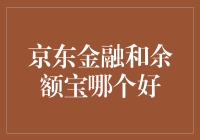 京东金融和余额宝哪个好